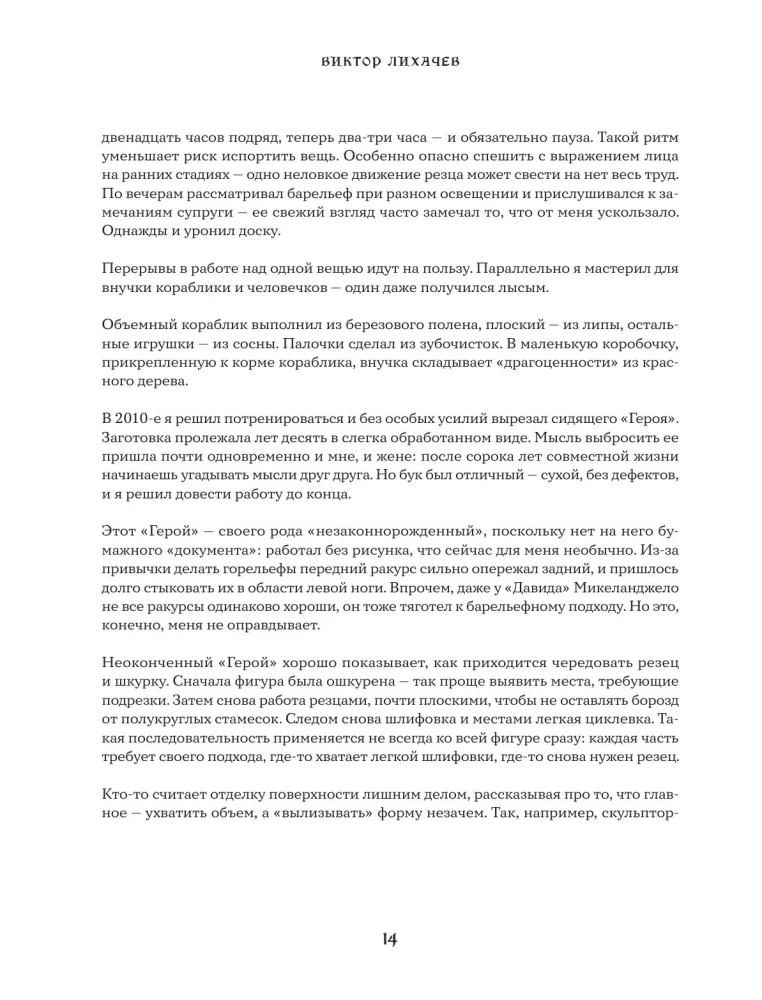 ВИКТОР ЛИХАЧЕВ

двенадцать часов подряд, теперь два-три часа — и обязательно пауза. Такой ритм уменьшает риск испортить вещь. Особенно опасно спешить с выражением лица на ранних стадиях — одно неловкое движение резца может свести на нет весь труд. По вечерам рассматривал барельеф при разном освещении и прислушивался к замечаниям супруги — ее свежий взгляд часто замечал то, что от меня ускользало. Однажды и уронил доску.

Перерывы в работе над одной вещью идут на пользу. Параллельно я мастерил для внучки кораблики и человечков — один даже получился лысым.

Объемный кораблик выполнил из березового полена, плоский — из липы, остальные игрушки — из сосны. Палочки сделал из зубочисток. В маленькую коробочку, прикрепленную к корме кораблика, внучка складывает «драгоценности» из красного дерева.

В 2010-е я решил потренироваться и без особых усилий вырезал сидящего «Героя». Заготовка пролежала лет десять в слегка обработанном виде. Мысль выбросить ее пришла почти одновременно и мне, и жене: после сорока лет совместной жизни начинаешь угадывать мысли друг друга. Но бук был отличный — сухой, без дефектов, и я решил довести работу до конца.

Этот «Герой» — своего рода «незаконнорожденный», поскольку нет на него бумажного «документа»: работал без рисунка, что сейчас для меня необычно. Из-за привычки делать горельефы передний ракурс сильно опережал задний, и пришлось долго стыковать их в области левой ноги. Впрочем, даже у «Давида» Микеланджело не все ракурсы одинаково хороши, он тоже тяготел к барельефному подходу. Но это, конечно, меня не оправдывает.

Неоконченный «Герой» хорошо показывает, как приходится чередовать резец и шкурку. Сначала фигура была ошкурена — так проще выявить места, требующие подрезки. Затем снова работа резцами, почти плоскими, чтобы не оставлять борозд от полукруглых стамесок. Следом снова шлифовка и местами легкая циклевка. Такая последовательность применяется не всегда ко всей фигуре сразу: каждая часть требует своего подхода, где-то хватает легкой шлифовки, где-то снова нужен резец.

Кто-то считает отделку поверхности лишним делом, рассказывая про то, что главное — ухватить объем, а «вылизывать» форму незачем. Так, например, скульптор-

14